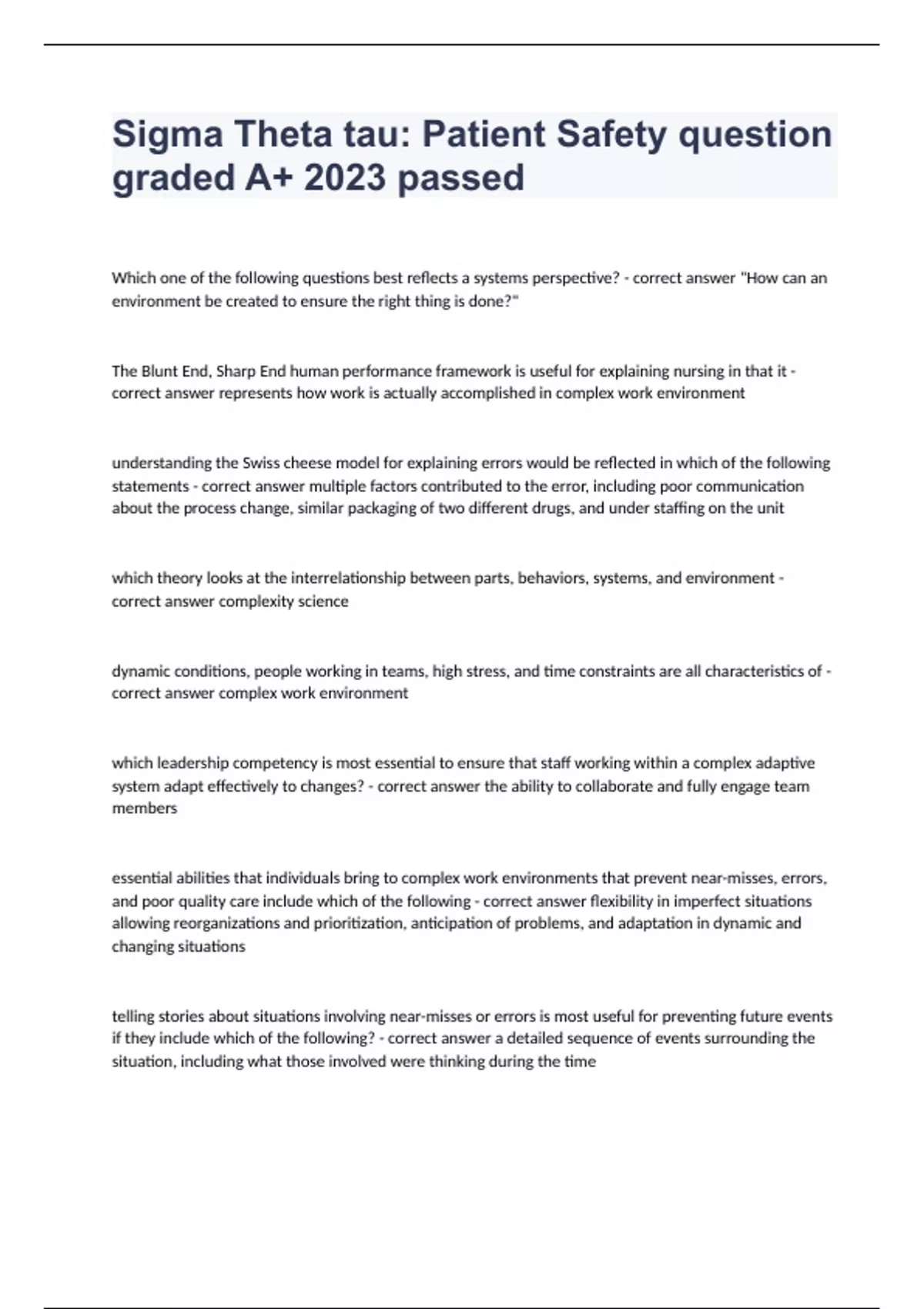 Sigma Theta tau: Patient Safety question graded A+ 2023 passed

Which one of the following questions best reflects a systems perspective? - correct answer "How can an environment be created to ensure the right thing is done?"

The Blunt End, Sharp End human performance framework is useful for explaining nursing in that it - correct answer represents how work is actually accomplished in complex work environment

understanding the Swiss cheese model for explaining errors would be reflected in which of the following statements - correct answer multiple factors contributed to the error, including poor communication about the process change, similar packaging of two different drugs, and under staffing on the unit

which theory looks at the interrelationship between parts, behaviors, systems, and environment - correct answer complexity science

dynamic conditions, people working in teams, high stress, and time constraints are all characteristics of - correct answer complex work environment

which leadership competency is most essential to ensure that staff working within a complex adaptive system adapt effectively to changes? - correct answer the ability to collaborate and fully engage team members

essential abilities that individuals bring to complex work environments that prevent near-misses, errors, and poor quality care include which of the following - correct answer flexibility in imperfect situations allowing reorganizations and prioritization, anticipation of problems, and adaptation in dynamic and changing situations

telling stories about situations involving near-misses or errors is most useful for preventing future events if they include which of the following? - correct answer a detailed sequence of events surrounding the situation, including what those involved were thinking during the time